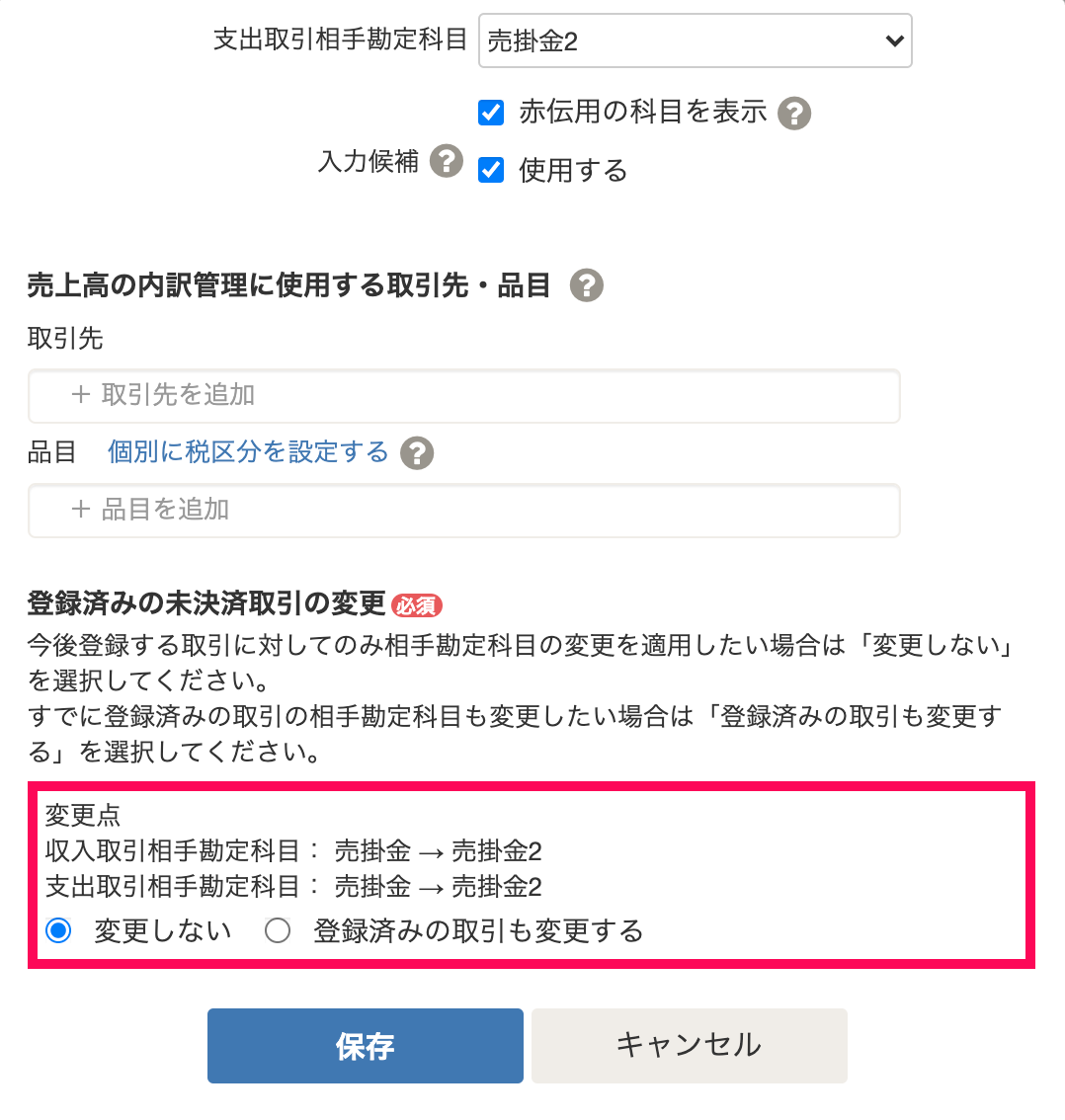 支出取引相手勘定科目 売掛金2

赤伝用の科目を表示 ?

入力候補 ? 使用する

売上高の内訳管理に使用する取引先・品目 ?

取引先

＋ 取引先を追加

品目 個別に税区分を設定する ?

＋ 品目を追加

登録済みの未決済取引の変更 必須

今後登録する取引に対してのみ相手勘定科目の変更を適用したい場合は「変更しない」を選択してください。
すでに登録済みの取引の相手勘定科目も変更したい場合は「登録済みの取引も変更する」を選択してください。

変更点
収入取引相手勘定科目： 売掛金 → 売掛金2
支出取引相手勘定科目： 売掛金 → 売掛金2
変更しない 登録済みの取引も変更する

保存 キャンセル